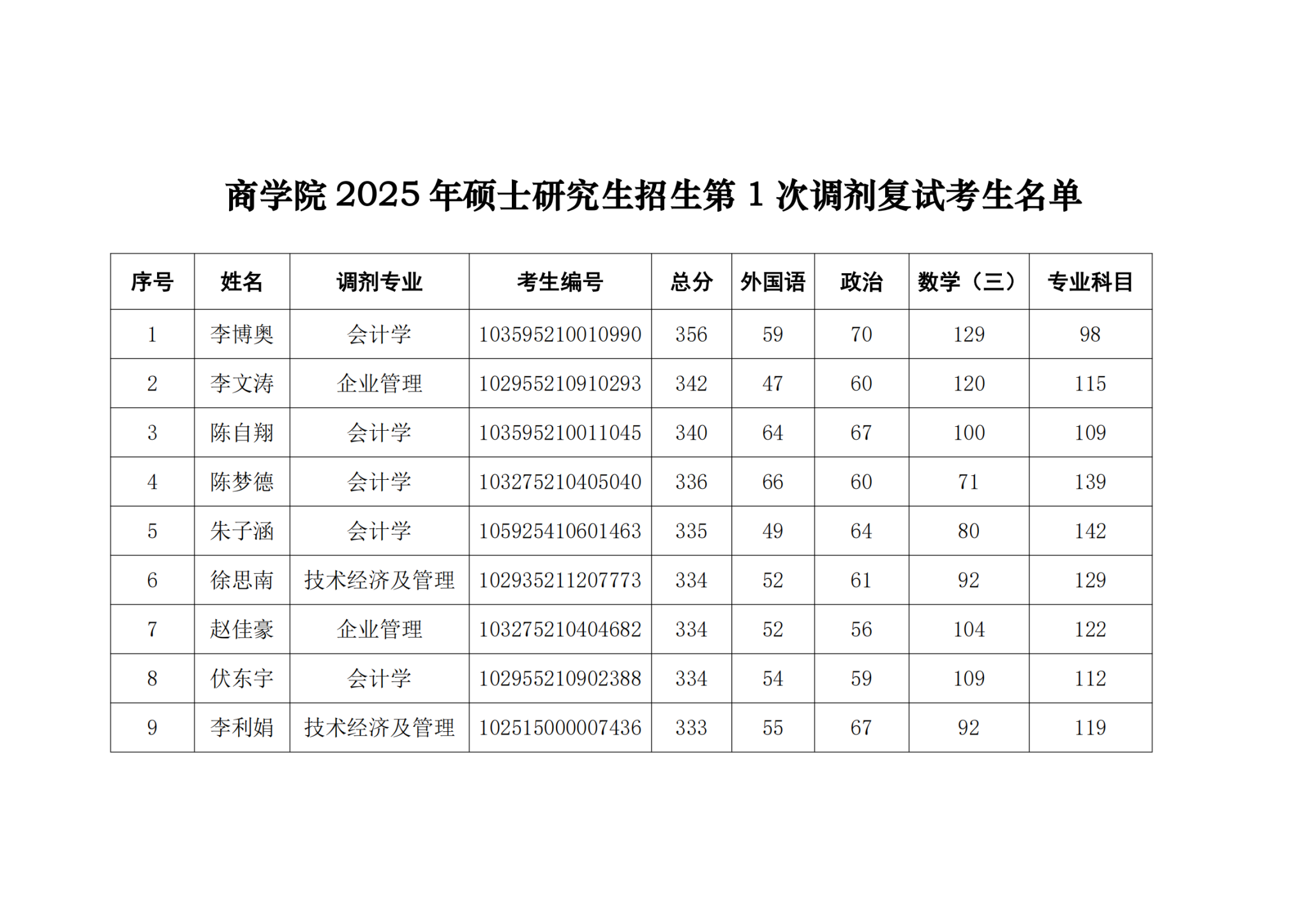 商学院 2025 年硕士研究生招生第 1 次调剂复试考生名单

| 序号 | 姓名 | 调剂专业 | 考生编号 | 总分 | 外国语 | 政治 | 数学（三） | 专业科目 |
|---|---|---|---|---|---|---|---|---|
| 1 | 李博奥 | 会计学 | 103595210010990 | 356 | 59 | 70 | 129 | 98 |
| 2 | 李文涛 | 企业管理 | 102955210910293 | 342 | 47 | 60 | 120 | 115 |
| 3 | 陈自翔 | 会计学 | 103595210011045 | 340 | 64 | 67 | 100 | 109 |
| 4 | 陈梦德 | 会计学 | 103275210405040 | 336 | 66 | 60 | 71 | 139 |
| 5 | 朱子涵 | 会计学 | 105925410601463 | 335 | 49 | 64 | 80 | 142 |
| 6 | 徐思南 | 技术经济及管理 | 102935211207773 | 334 | 52 | 61 | 92 | 129 |
| 7 | 赵佳豪 | 企业管理 | 103275210404682 | 334 | 52 | 56 | 104 | 122 |
| 8 | 伏东宇 | 会计学 | 102955210902388 | 334 | 54 | 59 | 109 | 112 |
| 9 | 李利娟 | 技术经济及管理 | 102515000007436 | 333 | 55 | 67 | 92 | 119 |